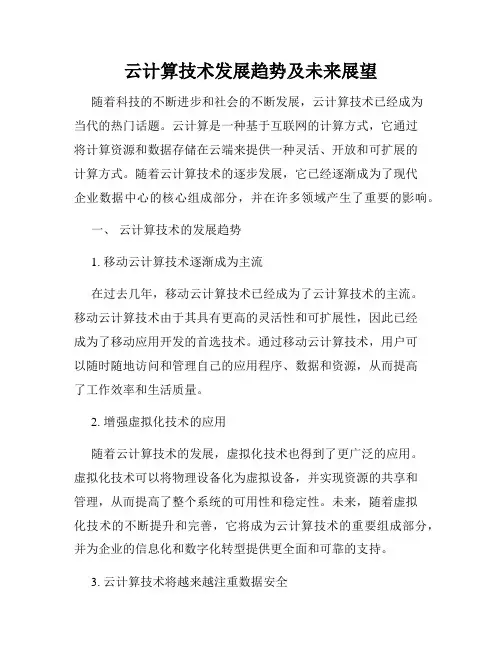 云计算技术发展趋势及未来展望

随着科技的不断进步和社会的不断发展，云计算技术已经成为当代的热门话题。云计算是一种基于互联网的计算方式，它通过将计算资源和数据存储在云端来提供一种灵活、开放和可扩展的计算方式。随着云计算技术的逐步发展，它已经逐渐成为了现代企业数据中心的核心组成部分，并在许多领域产生了重要的影响。

一、 云计算技术的发展趋势

1. 移动云计算技术逐渐成为主流

在过去几年，移动云计算技术已经成为了云计算技术的主流。移动云计算技术由于其具有更高的灵活性和可扩展性，因此已经成为了移动应用开发的首选技术。通过移动云计算技术，用户可以随时随地访问和管理自己的应用程序、数据和资源，从而提高了工作效率和生活质量。

2. 增强虚拟化技术的应用

随着云计算技术的发展，虚拟化技术也得到了更广泛的应用。虚拟化技术可以将物理设备化为虚拟设备，并实现资源的共享和管理，从而提高了整个系统的可用性和稳定性。未来，随着虚拟化技术的不断提升和完善，它将成为云计算技术的重要组成部分，并为企业的信息化和数字化转型提供更全面和可靠的支持。

3. 云计算技术将越来越注重数据安全